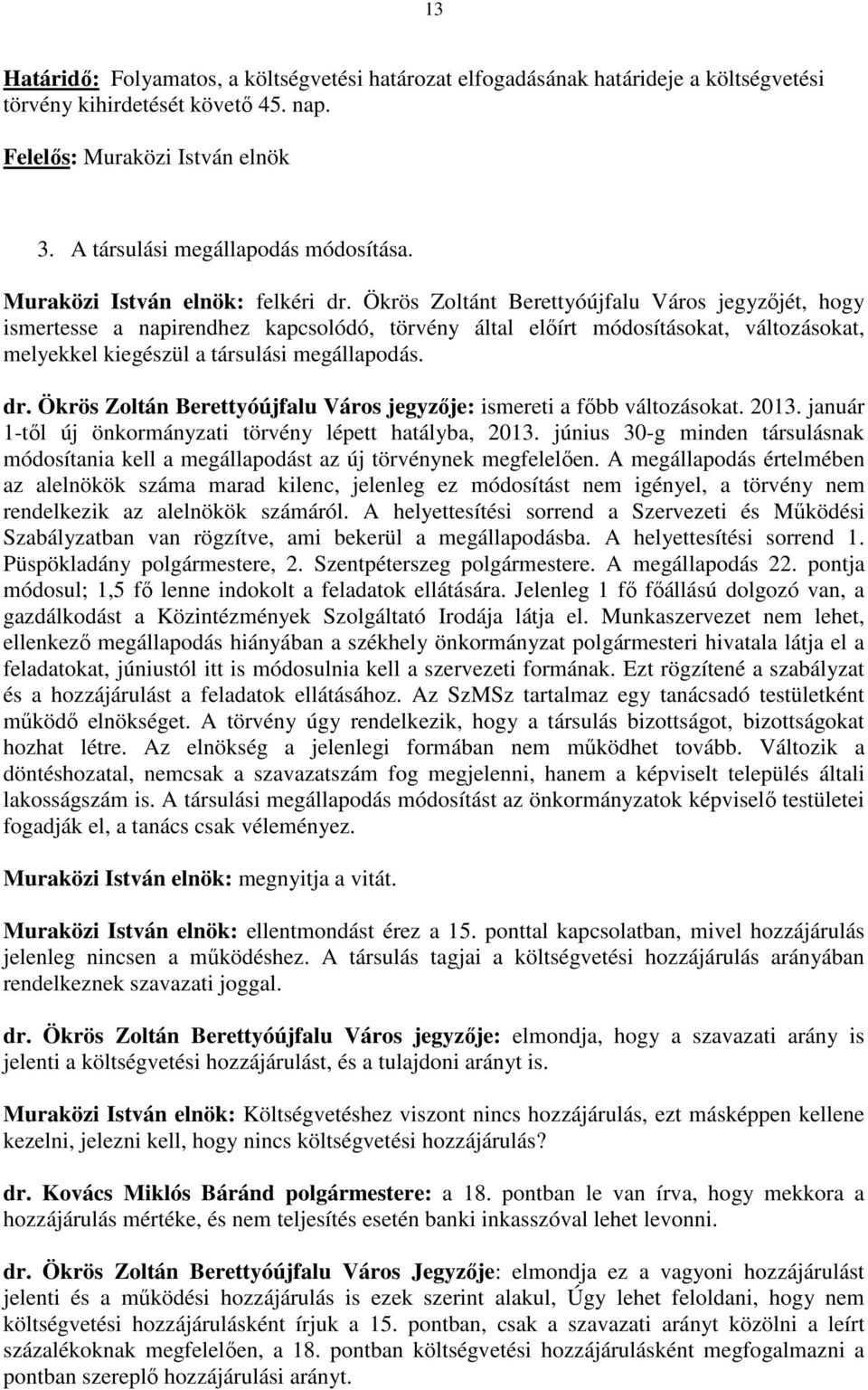 13

Határidő: Folyamatos, a költségvetési határozat elfogadásának határideje a költségvetési törvény kihirdetését követő 45. nap.

Felelős: Muraközi István elnök

3. A társulási megállapodás módosítása.

Muraközi István elnök: felkéri dr. Ökrös Zoltánt Berettyóújfalu Város jegyzőjét, hogy ismertesse a napirendhez kapcsolódó, törvény által előírt módosításokat, változásokat, melyekkel kiegészül a társulási megállapodás.

dr. Ökrös Zoltán Berettyóújfalu Város jegyzője: ismereti a főbb változásokat. 2013. január 1-től új önkormányzati törvény lépett hatályba, 2013. június 30-g minden társulásnak módosítania kell a megállapodást az új törvénynek megfelelően. A megállapodás értelmében az alelnökök száma marad kilenc, jelenleg ez módosítást nem igényel, a törvény nem rendelkezik az alelnökök számáról. A helyettesítési sorrend a Szervezeti és Működési Szabályzatban van rögzítve, ami bekerül a megállapodásba. A helyettesítési sorrend 1. Püspökladány polgármestere, 2. Szentpéterszeg polgármestere. A megállapodás 22. pontja módosul; 1,5 fő lenne indokolt a feladatok ellátására. Jelenleg 1 fő főállású dolgozó van, a gazdálkodást a Közintézmények Szolgáltató Irodája látja el. Munkaszervezet nem lehet, ellenkező megállapodás hiányában a székhely önkormányzat polgármesteri hivatala látja el a feladatokat, júniustól itt is módosulnia kell a szervezeti formának. Ezt rögzítené a szabályzat és a hozzájárulást a feladatok ellátásához. Az SzMSz tartalmaz egy tanácsadó testületként működő elnökséget. A törvény úgy rendelkezik, hogy a társulás bizottságot, bizottságokat hozhat létre. Az elnökség a jelenlegi formában nem működhet tovább. Változik a döntéshozatal, nemcsak a szavazatszám fog megjelenni, hanem a képviselt település általi lakosságszám is. A társulási megállapodás módosítást az önkormányzatok képviselő testületei fogadják el, a tanács csak véleményez.

Muraközi István elnök: megnyitja a vitát.

Muraközi István elnök: ellentmondást érez a 15. ponttal kapcsolatban, mivel hozzájárulás jelenleg nincsen a működéshez. A társulás tagjai a költségvetési hozzájárulás arányában rendelkeznek szavazati joggal.

dr. Ökrös Zoltán Berettyóújfalu Város jegyzője: elmondja, hogy a szavazati arány is jelenti a költségvetési hozzájárulást, és a tulajdoni arányt is.

Muraközi István elnök: Költségvetéshez viszont nincs hozzájárulás, ezt másképpen kellene kezelni, jelezni kell, hogy nincs költségvetési hozzájárulás?

dr. Kovács Miklós Báránd polgármestere: a 18. pontban le van írva, hogy mekkora a hozzájárulás mértéke, és nem teljesítés esetén banki inkasszóval lehet levonni.

dr. Ökrös Zoltán Berettyóújfalu Város Jegyzője: elmondja ez a vagyoni hozzájárulást jelenti és a működési hozzájárulás is ezek szerint alakul, Úgy lehet feloldani, hogy nem költségvetési hozzájárulásként írjuk a 15. pontban, csak a szavazati arányt közölni a leírt százalékoknak megfelelően, a 18. pontban költségvetési hozzájárulásként megfogalmazni a pontban szereplő hozzájárulási arányt.